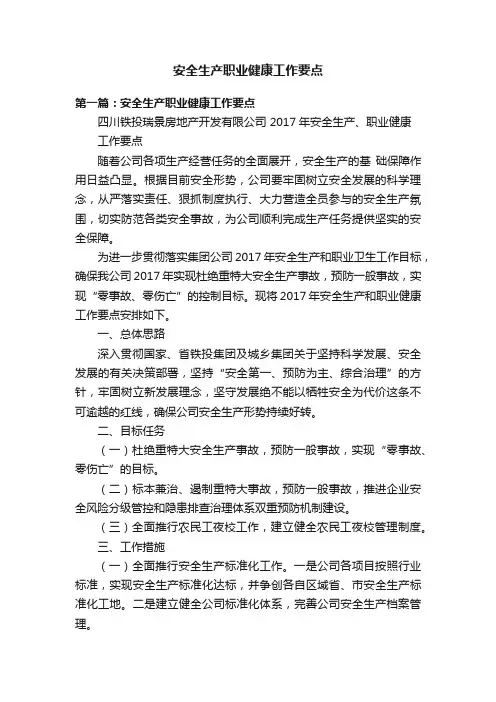 安全生产职业健康工作要点

第一篇：安全生产职业健康工作要点

四川铁投瑞景房地产开发有限公司 2017 年安全生产、职业健康工作要点

随着公司各项生产经营任务的全面展开，安全生产的基 础保障作用日益凸显。根据目前安全形势，公司要牢固树立安全发展的科学理念，从严落实责任、狠抓制度执行、大力营造全员参与的安全生产氛围，切实防范各类安全事故，为公司顺利完成生产任务提供坚实的安全保障。

为进一步贯彻落实集团公司 2017 年安全生产和职业卫生工作目标，确保我公司 2017 年实现杜绝重特大安全生产事故，预防一般事故，实现“零事故、零伤亡”的控制目标。现将 2017 年安全生产和职业健康工作要点安排如下。

一、总体思路

深入贯彻国家、省铁投集团及城乡集团关于坚持科学发展、安全发展的有关决策部署，坚持“安全第一、预防为主、综合治理”的方针，牢固树立新发展理念，坚守发展绝不能以牺牲安全为代价这条不可逾越的红线，确保公司安全生产形势持续好转。

二、目标任务

（一）杜绝重特大安全生产事故，预防一般事故，实现“零事故、零伤亡”的目标。

（二）标本兼治、遏制重特大事故，预防一般事故，推进企业安全风险分级管控和隐患排查治理体系双重预防机制建设。

（三）全面推行农民工夜校工作，建立健全农民工夜校管理制度。

三、工作措施

（一）全面推行安全生产标准化工作。一是公司各项目按照行业标准，实现安全生产标准化达标，并争创各自区域省、市安全生产标准化工地。二是建立健全公司标准化体系，完善公司安全生产档案管理。